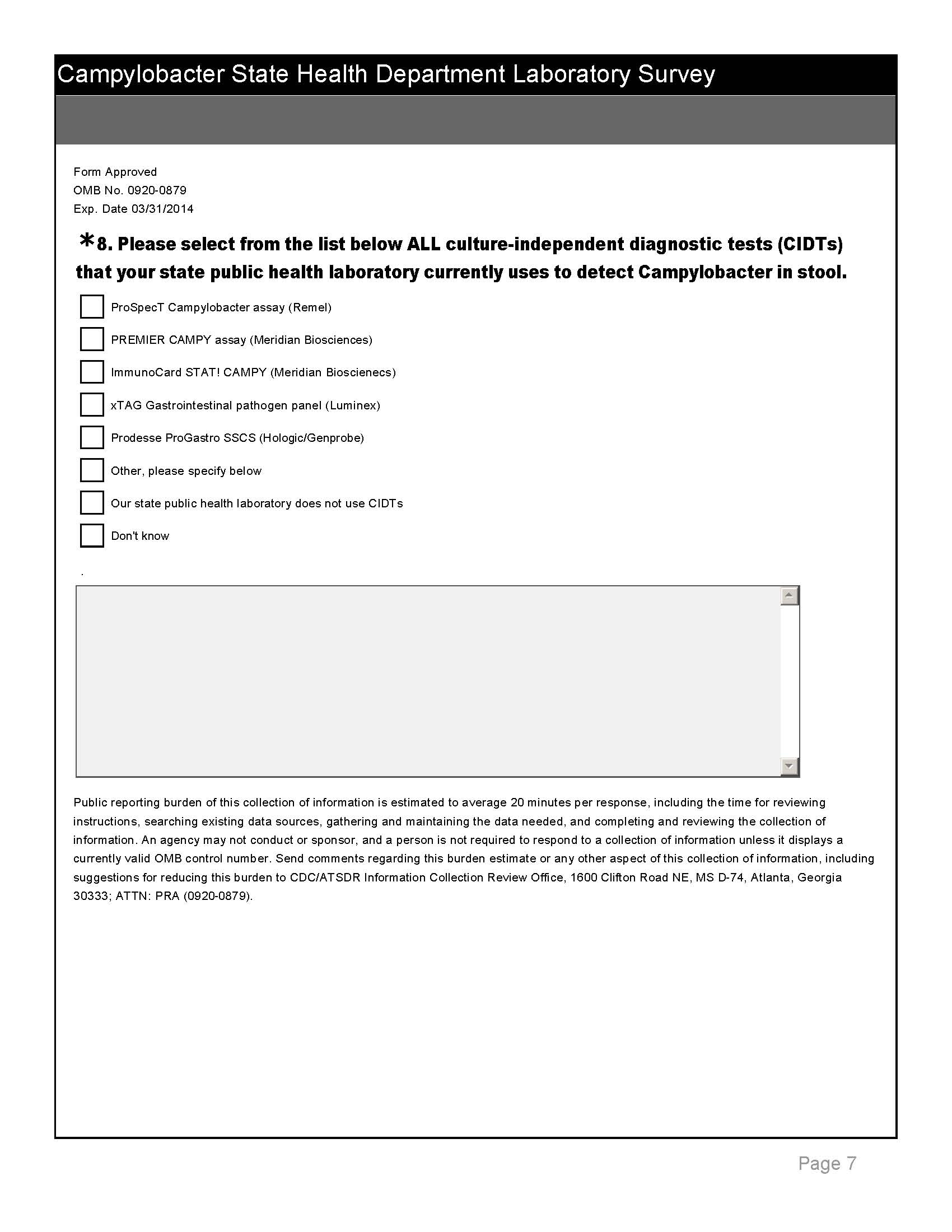 Campylobacter State Health Department Laboratory Survey

Form Approved
OMB No. 0920-0879
Exp. Date 03/31/2014

*8. Please select from the list below ALL culture-independent diagnostic tests (CIDTs) that your state public health laboratory currently uses to detect Campylobacter in stool.

ProSpecT Campylobacter assay (Remel)

PREMIER CAMPY assay (Meridian Biosciences)

ImmunoCard STAT! CAMPY (Meridian Bioscienecs)

xTAG Gastrointestinal pathogen panel (Luminex)

Prodesse ProGastro SSCS (Hologic/Genprobe)

Other, please specify below

Our state public health laboratory does not use CIDTs

Don't know

.

Public reporting burden of this collection of information is estimated to average 20 minutes per response, including the time for reviewing instructions, searching existing data sources, gathering and maintaining the data needed, and completing and reviewing the collection of information. An agency may not conduct or sponsor, and a person is not required to respond to a collection of information unless it displays a currently valid OMB control number. Send comments regarding this burden estimate or any other aspect of this collection of information, including suggestions for reducing this burden to CDC/ATSDR Information Collection Review Office, 1600 Clifton Road NE, MS D-74, Atlanta, Georgia 30333; ATTN: PRA (0920-0879).

Page 7